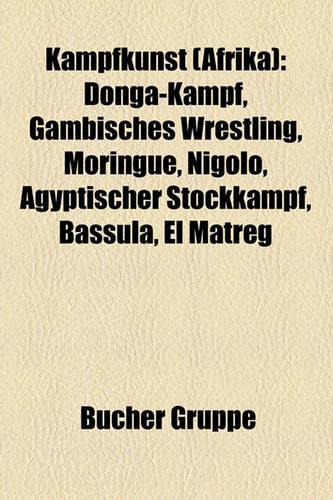 Kampfkunst (Afrika): Donga-Kampf, Gambisches Wrestling, Moringue, Nigolo, Agyptischer Stockkampf, Bassula, El Matreg

Bucher Gruppe